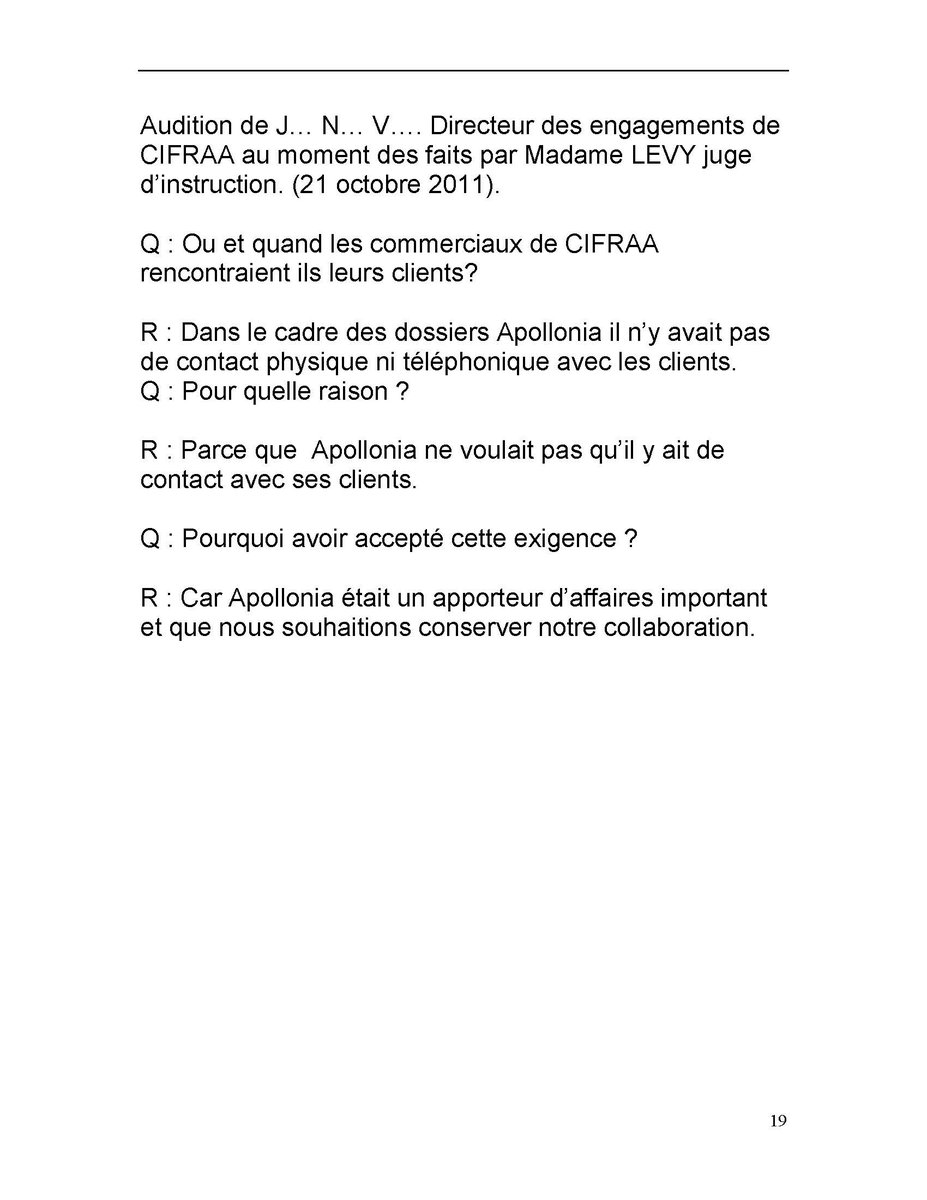 Audition de J… N… V…. Directeur des engagements de CIFRAA au moment des faits par Madame LEVY juge d'instruction. (21 octobre 2011).

Q : Ou et quand les commerciaux de CIFRAA rencontraient ils leurs clients?

R : Dans le cadre des dossiers Apollonia il n'y avait pas de contact physique ni téléphonique avec les clients.
Q : Pour quelle raison ?

R : Parce que Apollonia ne voulait pas qu'il y ait de contact avec ses clients.

Q : Pourquoi avoir accepté cette exigence ?

R : Car Apollonia était un apporteur d'affaires important et que nous souhaitions conserver notre collaboration.

19